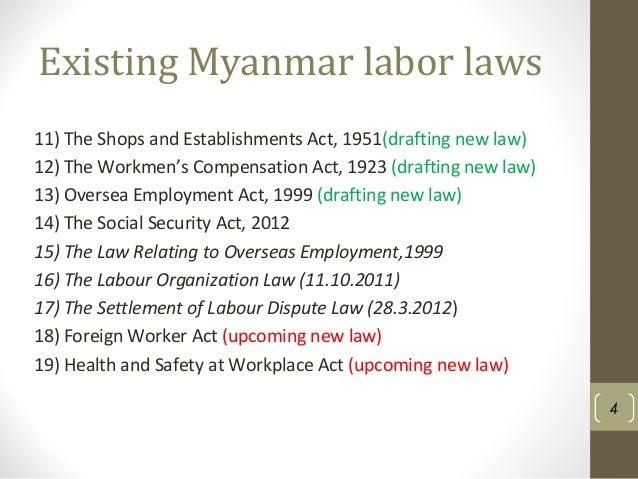 Existing Myanmar labor laws

11) The Shops and Establishments Act, 1951(drafting new law)
12) The Workmen's Compensation Act, 1923 (drafting new law)
13) Oversea Employment Act, 1999 (drafting new law)
14) The Social Security Act, 2012
15) The Law Relating to Overseas Employment,1999
16) The Labour Organization Law (11.10.2011)
17) The Settlement of Labour Dispute Law (28.3.2012)
18) Foreign Worker Act (upcoming new law)
19) Health and Safety at Workplace Act (upcoming new law)

4